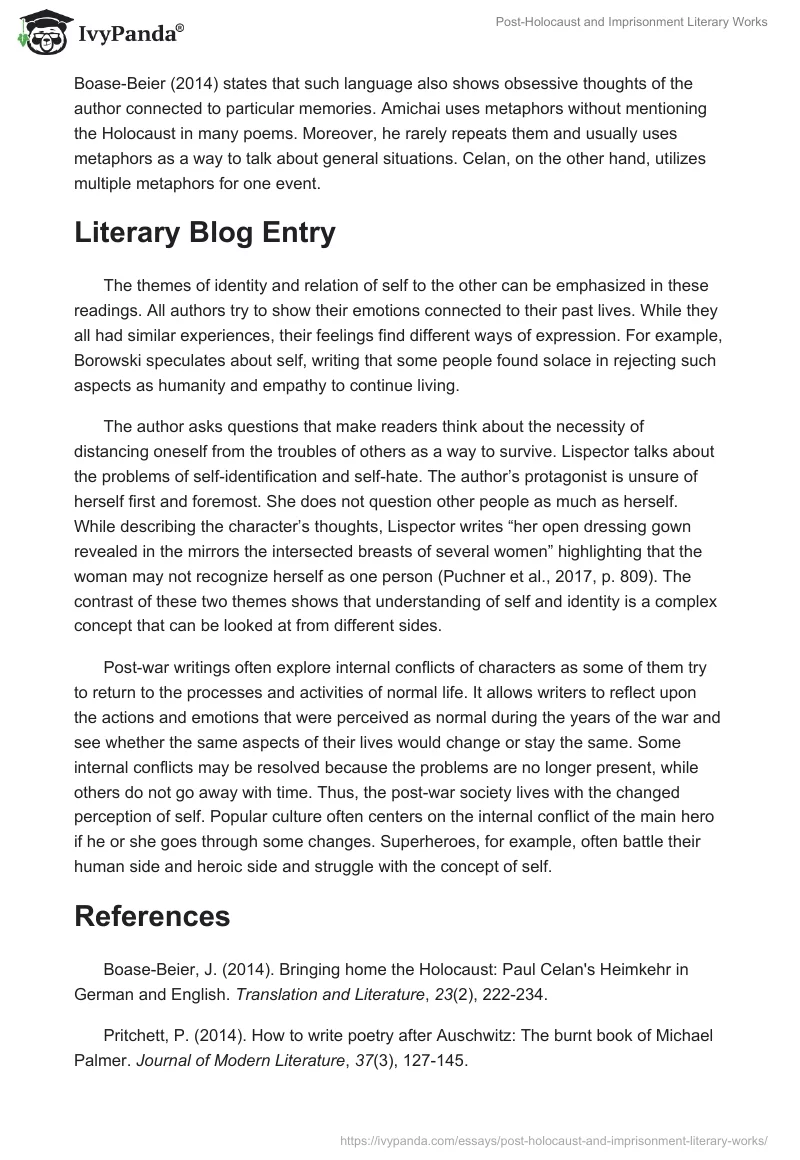 IvyPanda®

Post-Holocaust and Imprisonment Literary Works

Boase-Beier (2014) states that such language also shows obsessive thoughts of the author connected to particular memories. Amichai uses metaphors without mentioning the Holocaust in many poems. Moreover, he rarely repeats them and usually uses metaphors as a way to talk about general situations. Celan, on the other hand, utilizes multiple metaphors for one event.

Literary Blog Entry

The themes of identity and relation of self to the other can be emphasized in these readings. All authors try to show their emotions connected to their past lives. While they all had similar experiences, their feelings find different ways of expression. For example, Borowski speculates about self, writing that some people found solace in rejecting such aspects as humanity and empathy to continue living.

The author asks questions that make readers think about the necessity of distancing oneself from the troubles of others as a way to survive. Lispector talks about the problems of self-identification and self-hate. The author's protagonist is unsure of herself first and foremost. She does not question other people as much as herself. While describing the character's thoughts, Lispector writes "her open dressing gown revealed in the mirrors the intersected breasts of several women" highlighting that the woman may not recognize herself as one person (Puchner et al., 2017, p. 809). The contrast of these two themes shows that understanding of self and identity is a complex concept that can be looked at from different sides.

Post-war writings often explore internal conflicts of characters as some of them try to return to the processes and activities of normal life. It allows writers to reflect upon the actions and emotions that were perceived as normal during the years of the war and see whether the same aspects of their lives would change or stay the same. Some internal conflicts may be resolved because the problems are no longer present, while others do not go away with time. Thus, the post-war society lives with the changed perception of self. Popular culture often centers on the internal conflict of the main hero if he or she goes through some changes. Superheroes, for example, often battle their human side and heroic side and struggle with the concept of self.

References

Boase-Beier, J. (2014). Bringing home the Holocaust: Paul Celan's Heimkehr in German and English. Translation and Literature, 23(2), 222-234.

Pritchett, P. (2014). How to write poetry after Auschwitz: The burnt book of Michael Palmer. Journal of Modern Literature, 37(3), 127-145.

https://ivypanda.com/essays/post-holocaust-and-imprisonment-literary-works/